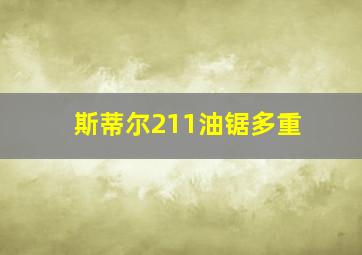 斯蒂尔211油锯多重